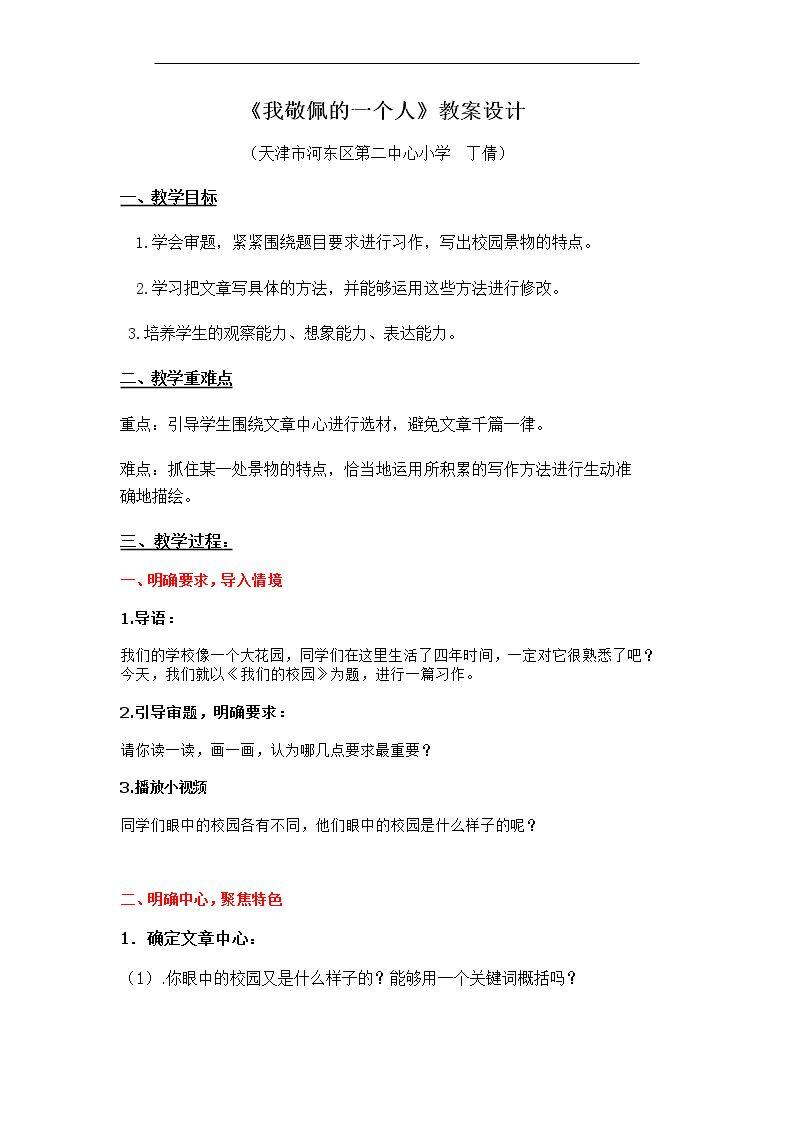 《我敬佩的一个人》教案设计

（天津市河东区第二中心小学　丁倩）

一、教学目标

1.学会审题，紧紧围绕题目要求进行习作，写出校园景物的特点。

2.学习把文章写具体的方法，并能够运用这些方法进行修改。

3.培养学生的观察能力、想象能力、表达能力。

二、教学重难点

重点：引导学生围绕文章中心进行选材，避免文章千篇一律。

难点：抓住某一处景物的特点，恰当地运用所积累的写作方法进行生动准确地描绘。

三、教学过程：

一、明确要求，导入情境

1.导语：

我们的学校像一个大花园，同学们在这里生活了四年时间，一定对它很熟悉了吧？今天，我们就以《我们的校园》为题，进行一篇习作。

2.引导审题，明确要求：

请你读一读，画一画，认为哪几点要求最重要？

3.播放小视频

同学们眼中的校园各有不同，他们眼中的校园是什么样子的呢？

二、明确中心，聚焦特色

1．确定文章中心：

（1）.你眼中的校园又是什么样子的？能够用一个关键词概括吗？